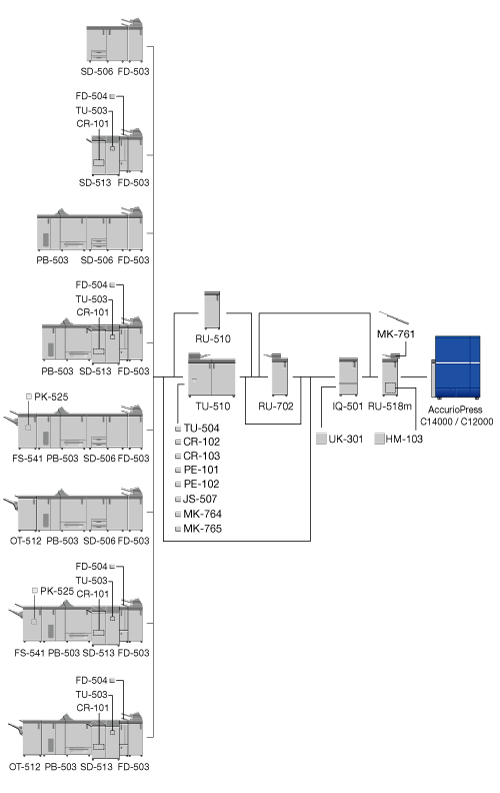 SD-506 FD-503

FD-504
TU-503
CR-101
SD-513 FD-503

PB-503 SD-506 FD-503

FD-504
TU-503
CR-101
PB-503 SD-513 FD-503

PK-525
FS-541 PB-503 SD-506 FD-503

OT-512 PB-503 SD-506 FD-503

FD-504
TU-503
PK-525
CR-101
FS-541 PB-503 SD-513 FD-503

FD-504
TU-503
CR-101
OT-512 PB-503 SD-513 FD-503

RU-510
TU-510
TU-504
CR-102
CR-103
PE-101
PE-102
JS-507
MK-764
MK-765
RU-702
IQ-501
UK-301
MK-761
RU-518m
HM-103
AccurioPress
C14000 / C12000